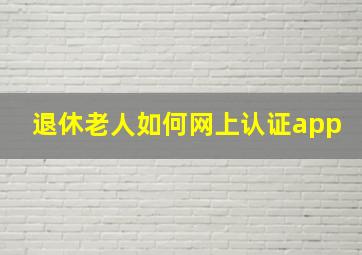 退休老人如何网上认证app